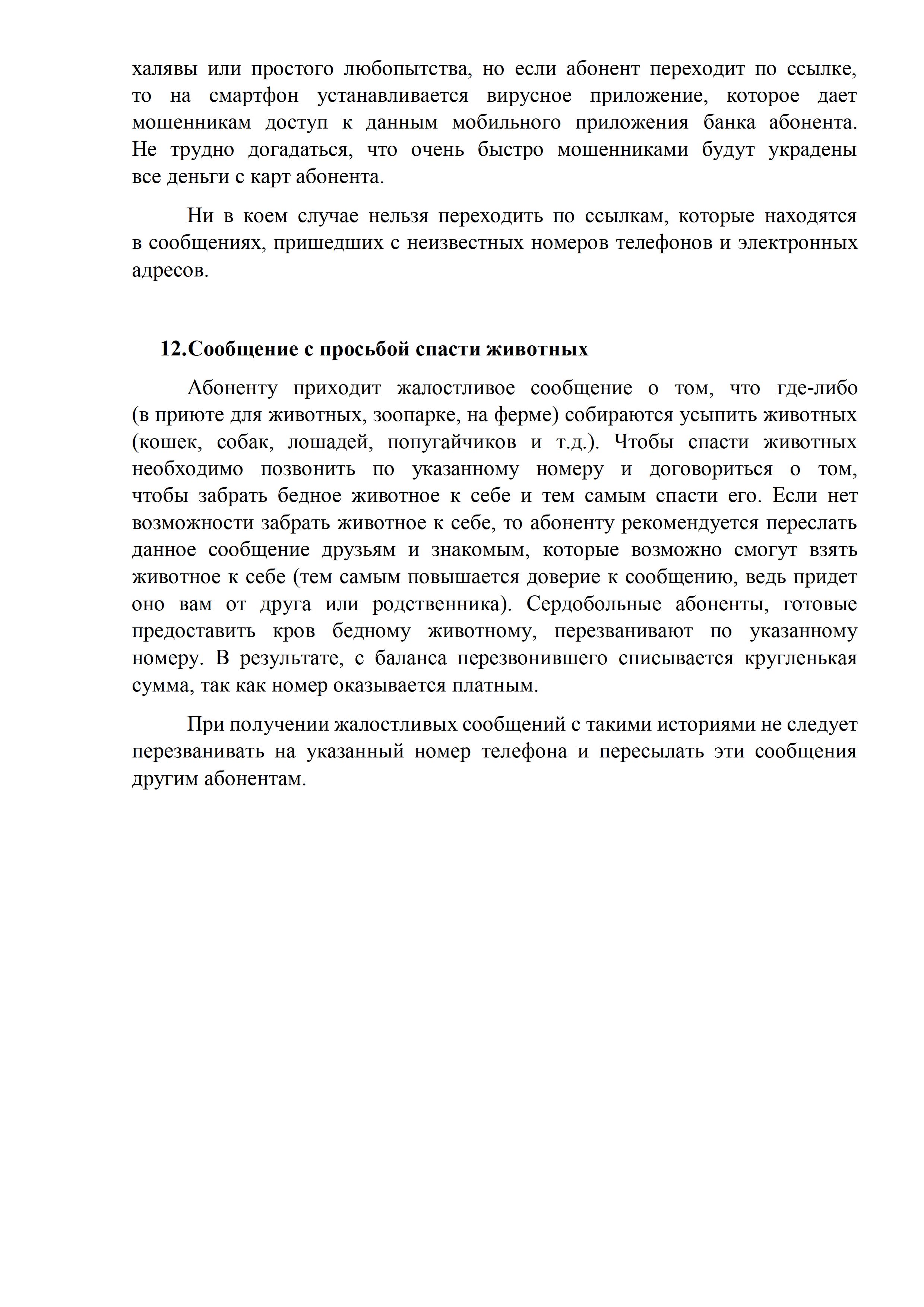 халявы или простого любопытства, но если абонент переходит по ссылке, то на смартфон устанавливается вирусное приложение, которое дает мошенникам доступ к данным мобильного приложения банка абонента. Не трудно догадаться, что очень быстро мошенниками будут украдены все деньги с карт абонента.

Ни в коем случае нельзя переходить по ссылкам, которые находятся в сообщениях, пришедших с неизвестных номеров телефонов и электронных адресов.

12.Сообщение с просьбой спасти животных

Абоненту приходит жалостливое сообщение о том, что где-либо (в приюте для животных, зоопарке, на ферме) собираются усыпить животных (кошек, собак, лошадей, попугайчиков и т.д.). Чтобы спасти животных необходимо позвонить по указанному номеру и договориться о том, чтобы забрать бедное животное к себе и тем самым спасти его. Если нет возможности забрать животное к себе, то абоненту рекомендуется переслать данное сообщение друзьям и знакомым, которые возможно смогут взять животное к себе (тем самым повышается доверие к сообщению, ведь придет оно вам от друга или родственника). Сердобольные абоненты, готовые предоставить кров бедному животному, перезванивают по указанному номеру. В результате, с баланса перезвонившего списывается кругленькая сумма, так как номер оказывается платным.

При получении жалостливых сообщений с такими историями не следует перезванивать на указанный номер телефона и пересылать эти сообщения другим абонентам.